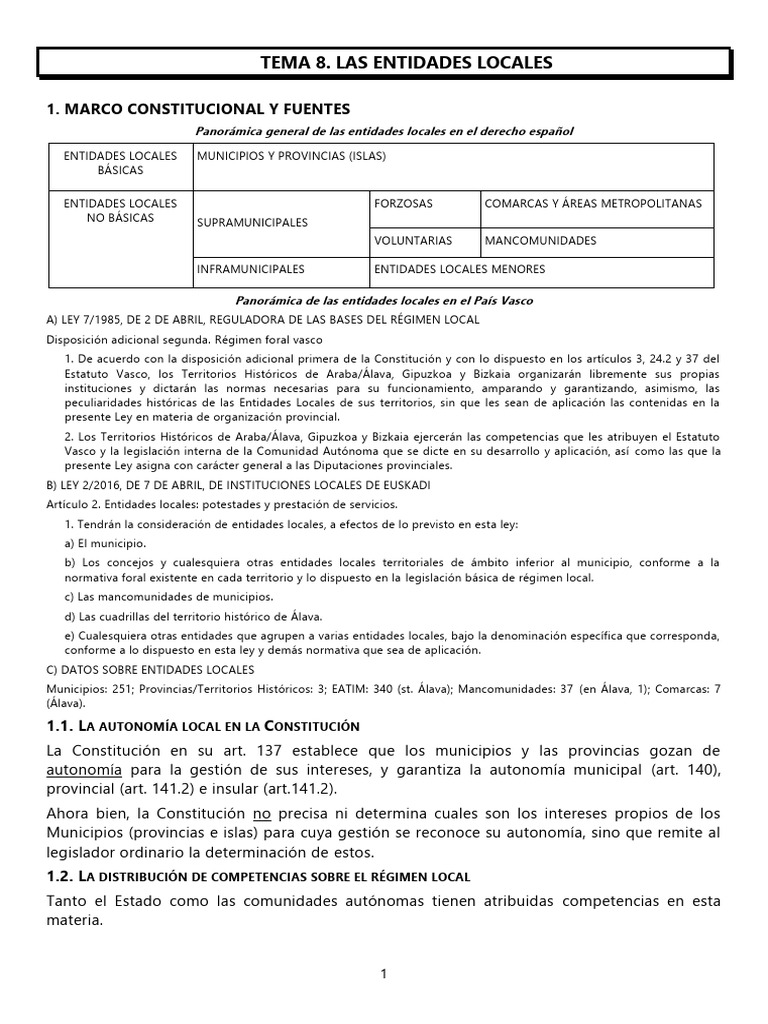 TEMA 8. LAS ENTIDADES LOCALES

1. MARCO CONSTITUCIONAL Y FUENTES

Panorámica general de las entidades locales en el derecho español

| ENTIDADES LOCALES BÁSICAS | MUNICIPIOS Y PROVINCIAS (ISLAS) | | |
|---|---|---|---|
| ENTIDADES LOCALES NO BÁSICAS | SUPRAMUNICIPALES | FORZOSAS | COMARCAS Y ÁREAS METROPOLITANAS |
| | | VOLUNTARIAS | MANCOMUNIDADES |
| | INFRAMUNICIPALES | ENTIDADES LOCALES MENORES | |

Panorámica de las entidades locales en el País Vasco

A) LEY 7/1985, DE 2 DE ABRIL, REGULADORA DE LAS BASES DEL RÉGIMEN LOCAL

Disposición adicional segunda. Régimen foral vasco

1. De acuerdo con la disposición adicional primera de la Constitución y con lo dispuesto en los artículos 3, 24.2 y 37 del Estatuto Vasco, los Territorios Históricos de Araba/Álava, Gipuzkoa y Bizkaia organizarán libremente sus propias instituciones y dictarán las normas necesarias para su funcionamiento, amparando y garantizando, asimismo, las peculiaridades históricas de las Entidades Locales de sus territorios, sin que les sean de aplicación las contenidas en la presente Ley en materia de organización provincial.

2. Los Territorios Históricos de Araba/Álava, Gipuzkoa y Bizkaia ejercerán las competencias que les atribuyen el Estatuto Vasco y la legislación interna de la Comunidad Autónoma que se dicte en su desarrollo y aplicación, así como las que la presente Ley asigna con carácter general a las Diputaciones provinciales.

B) LEY 2/2016, DE 7 DE ABRIL, DE INSTITUCIONES LOCALES DE EUSKADI

Artículo 2. Entidades locales: potestades y prestación de servicios.

1. Tendrán la consideración de entidades locales, a efectos de lo previsto en esta ley:

a) El municipio.

b) Los concejos y cualesquiera otras entidades locales territoriales de ámbito inferior al municipio, conforme a la normativa foral existente en cada territorio y lo dispuesto en la legislación básica de régimen local.

c) Las mancomunidades de municipios.

d) Las cuadrillas del territorio histórico de Álava.

e) Cualesquiera otras entidades que agrupen a varias entidades locales, bajo la denominación específica que corresponda, conforme a lo dispuesto en esta ley y demás normativa que sea de aplicación.

C) DATOS SOBRE ENTIDADES LOCALES

Municipios: 251; Provincias/Territorios Históricos: 3; EATIM: 340 (st. Álava); Mancomunidades: 37 (en Álava, 1); Comarcas: 7 (Álava).

1.1. LA AUTONOMÍA LOCAL EN LA CONSTITUCIÓN

La Constitución en su art. 137 establece que los municipios y las provincias gozan de autonomía para la gestión de sus intereses, y garantiza la autonomía municipal (art. 140), provincial (art. 141.2) e insular (art.141.2).

Ahora bien, la Constitución no precisa ni determina cuales son los intereses propios de los Municipios (provincias e islas) para cuya gestión se reconoce su autonomía, sino que remite al legislador ordinario la determinación de estos.

1.2. LA DISTRIBUCIÓN DE COMPETENCIAS SOBRE EL RÉGIMEN LOCAL

Tanto el Estado como las comunidades autónomas tienen atribuidas competencias en esta materia.

1